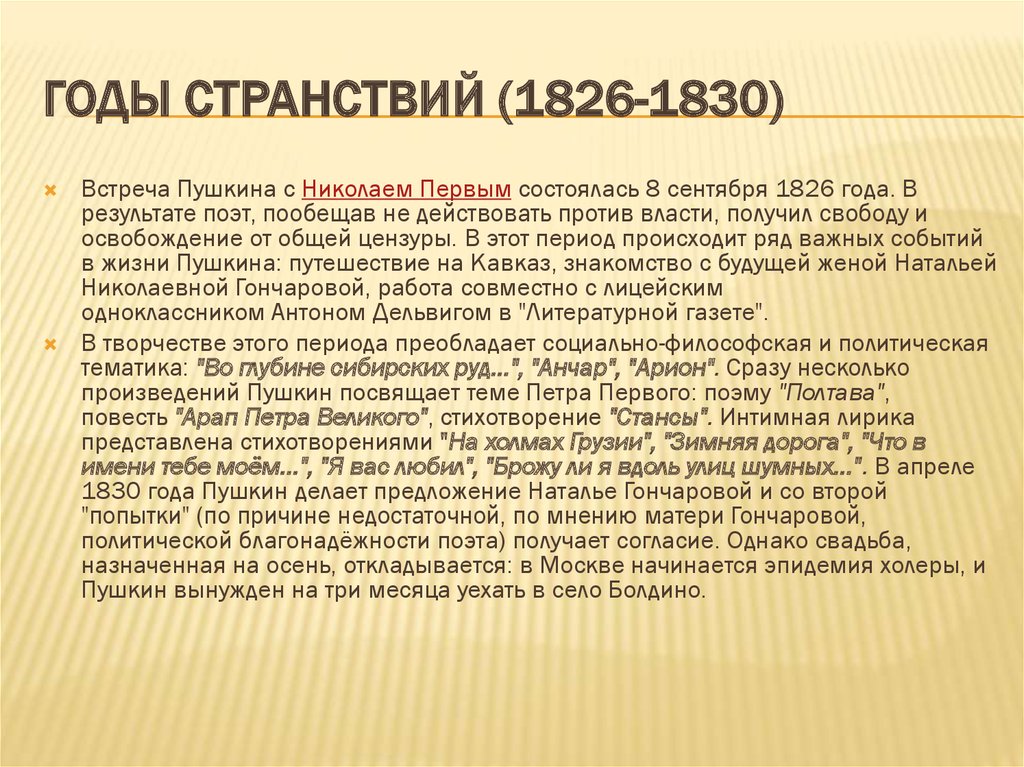 ГОДЫ СТРАНСТВИЙ (1826-1830)

Встреча Пушкина с Николаем Первым состоялась 8 сентября 1826 года. В результате поэт, пообещав не действовать против власти, получил свободу и освобождение от общей цензуры. В этот период происходит ряд важных событий в жизни Пушкина: путешествие на Кавказ, знакомство с будущей женой Натальей Николаевной Гончаровой, работа совместно с лицейским одноклассником Антоном Дельвигом в "Литературной газете".

В творчестве этого периода преобладает социально-философская и политическая тематика: "Во глубине сибирских руд...", "Анчар", "Арион". Сразу несколько произведений Пушкин посвящает теме Петра Первого: поэму "Полтава", повесть "Арап Петра Великого", стихотворение "Стансы". Интимная лирика представлена стихотворениями "На холмах Грузии", "Зимняя дорога", "Что в имени тебе моём...", "Я вас любил", "Брожу ли я вдоль улиц шумных...". В апреле 1830 года Пушкин делает предложение Наталье Гончаровой и со второй "попытки" (по причине недостаточной, по мнению матери Гончаровой, политической благонадёжности поэта) получает согласие. Однако свадьба, назначенная на осень, откладывается: в Москве начинается эпидемия холеры, и Пушкин вынужден на три месяца уехать в село Болдино.